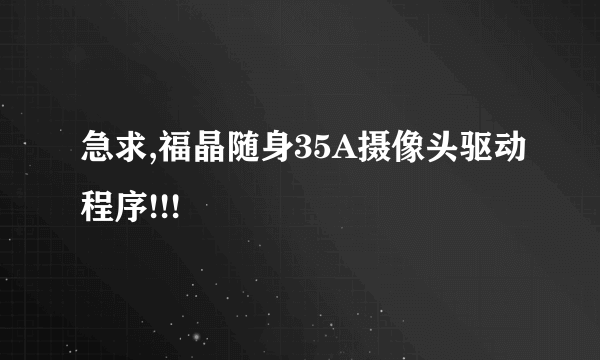 急求,福晶随身35A摄像头驱动程序!!!